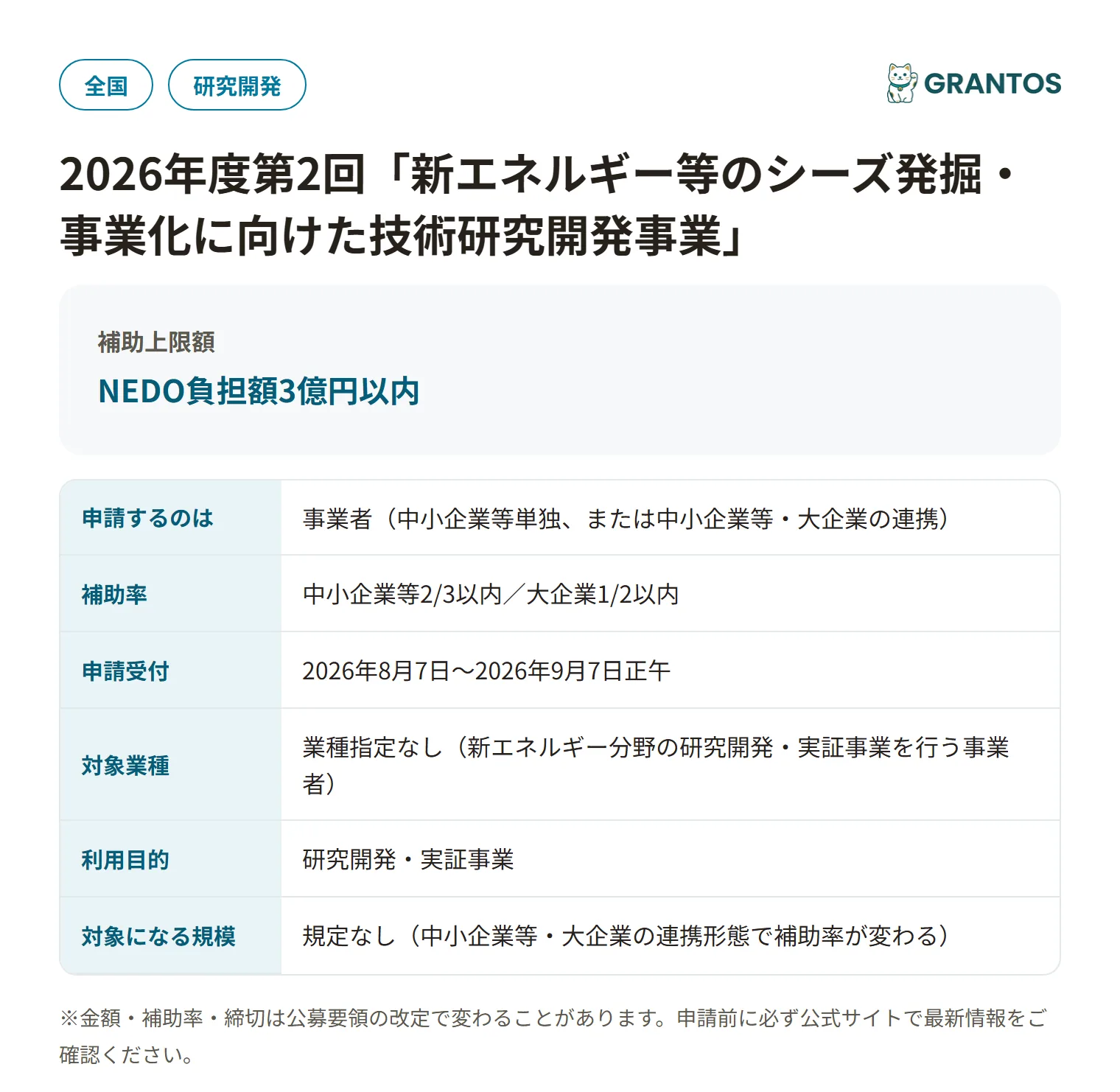 全国　研究開発

GRANTOS

2026年度第2回「新エネルギー等のシーズ発掘・事業化に向けた技術研究開発事業」

補助上限額

NEDO負担額3億円以内

| 申請するのは | 事業者（中小企業等単独、または中小企業等・大企業の連携） |
|---|---|
| 補助率 | 中小企業等2/3以内／大企業1/2以内 |
| 申請受付 | 2026年8月7日〜2026年9月7日正午 |
| 対象業種 | 業種指定なし（新エネルギー分野の研究開発・実証事業を行う事業者） |
| 利用目的 | 研究開発・実証事業 |
| 対象になる規模 | 規定なし（中小企業等・大企業の連携形態で補助率が変わる） |

※金額・補助率・締切は公募要領の改定で変わることがあります。申請前に必ず公式サイトで最新情報をご確認ください。